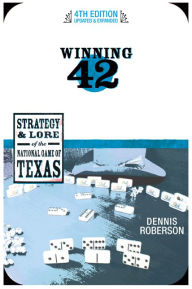 4TH EDITION
UPDATED & EXPANDED

WINNING
42

STRATEGY
& LORE
of the
NATIONAL GAME OF
TEXAS

DENNIS
ROBERSON